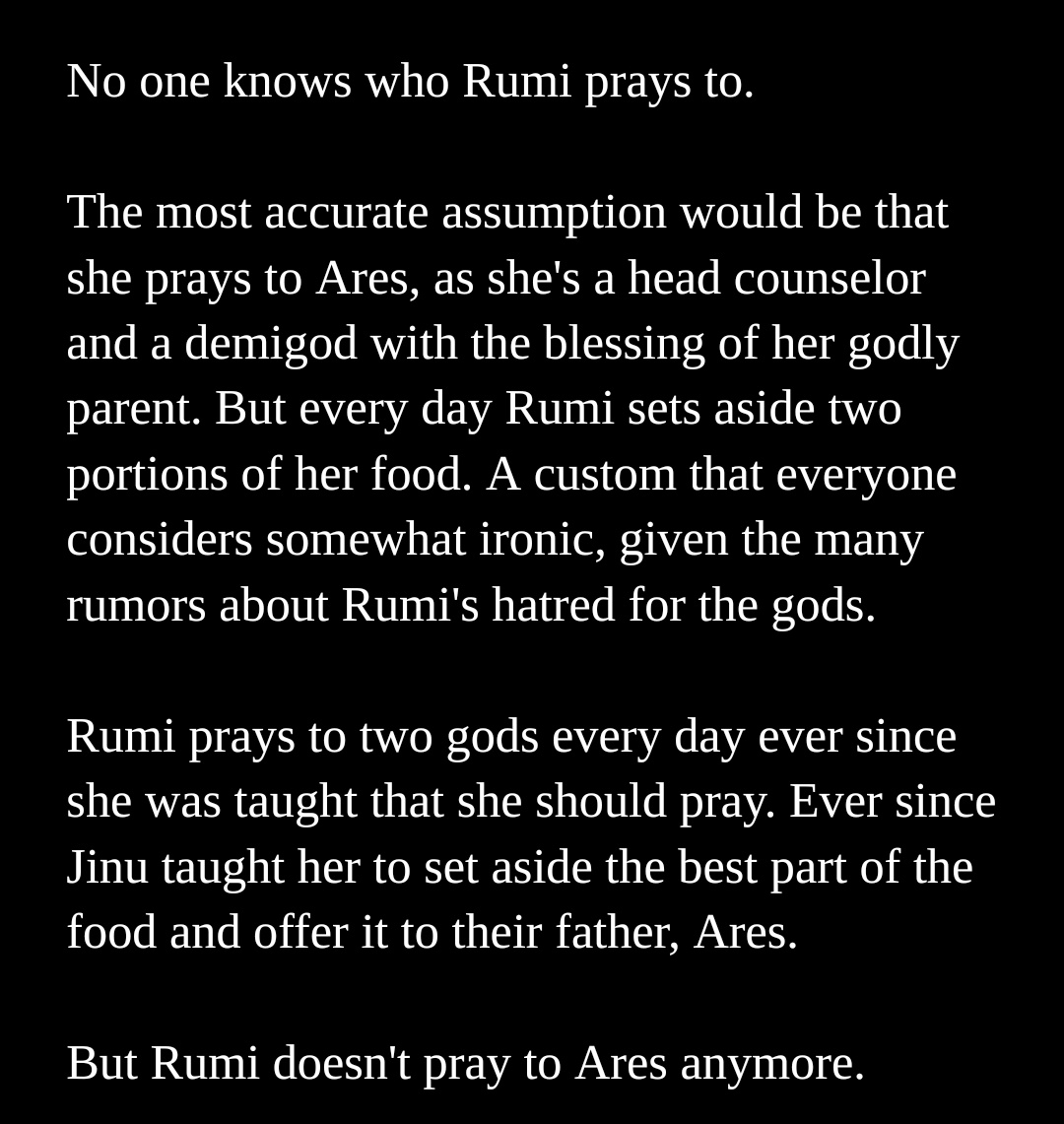 No one knows who Rumi prays to.

The most accurate assumption would be that she prays to Ares, as she's a head counselor and a demigod with the blessing of her godly parent. But every day Rumi sets aside two portions of her food. A custom that everyone considers somewhat ironic, given the many rumors about Rumi's hatred for the gods.

Rumi prays to two gods every day ever since she was taught that she should pray. Ever since Jinu taught her to set aside the best part of the food and offer it to their father, Ares.

But Rumi doesn't pray to Ares anymore.